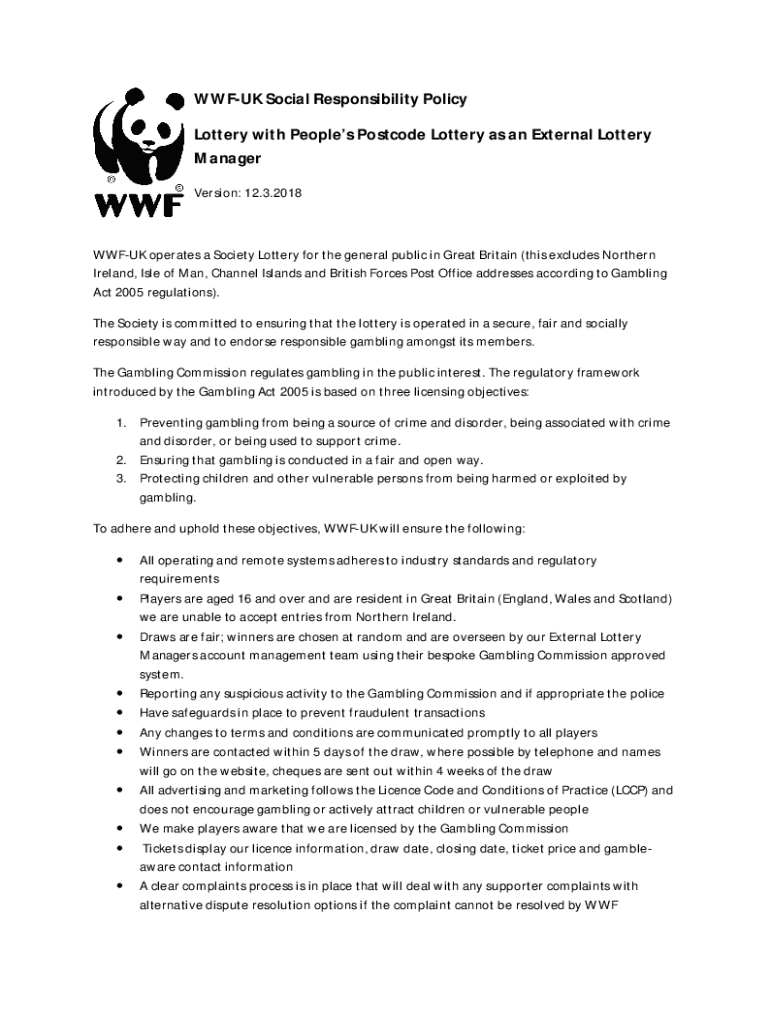 WWF

WWF-UK Social Responsibility Policy

Lottery with People's Postcode Lottery as an External Lottery Manager

Version: 12.3.2018

WWF-UK operates a Society Lottery for the general public in Great Britain (this excludes Northern Ireland, Isle of Man, Channel Islands and British Forces Post Office addresses according to Gambling Act 2005 regulations).

The Society is committed to ensuring that the lottery is operated in a secure, fair and socially responsible way and to endorse responsible gambling amongst its members.

The Gambling Commission regulates gambling in the public interest. The regulatory framework introduced by the Gambling Act 2005 is based on three licensing objectives:

1. Preventing gambling from being a source of crime and disorder, being associated with crime and disorder, or being used to support crime.
2. Ensuring that gambling is conducted in a fair and open way.
3. Protecting children and other vulnerable persons from being harmed or exploited by gambling.

To adhere and uphold these objectives, WWF-UK will ensure the following:

• All operating and remote systems adheres to industry standards and regulatory requirements
• Players are aged 16 and over and are resident in Great Britain (England, Wales and Scotland) we are unable to accept entries from Northern Ireland.
• Draws are fair; winners are chosen at random and are overseen by our External Lottery Managers account management team using their bespoke Gambling Commission approved system.
• Reporting any suspicious activity to the Gambling Commission and if appropriate the police
• Have safeguards in place to prevent fraudulent transactions
• Any changes to terms and conditions are communicated promptly to all players
• Winners are contacted within 5 days of the draw, where possible by telephone and names will go on the website, cheques are sent out within 4 weeks of the draw
• All advertising and marketing follows the Licence Code and Conditions of Practice (LCCP) and does not encourage gambling or actively attract children or vulnerable people
• We make players aware that we are licensed by the Gambling Commission
• Tickets display our licence information, draw date, closing date, ticket price and gamble-aware contact information
• A clear complaints process is in place that will deal with any supporter complaints with alternative dispute resolution options if the complaint cannot be resolved by WWF